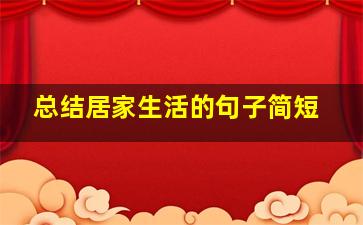 总结居家生活的句子简短